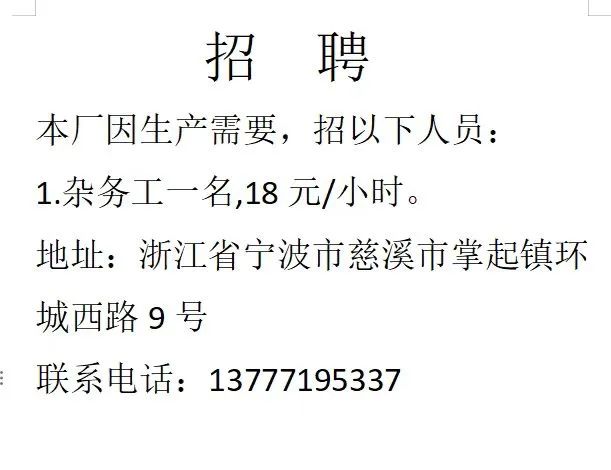 招 聘

本厂因生产需要，招以下人员：

1.杂务工一名,18 元/小时。

地址：浙江省宁波市慈溪市掌起镇环城西路 9 号

联系电话：13777195337